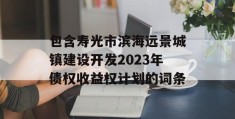 包含寿光市滨海远景城镇建设开发2023年债权收益权计划的词条